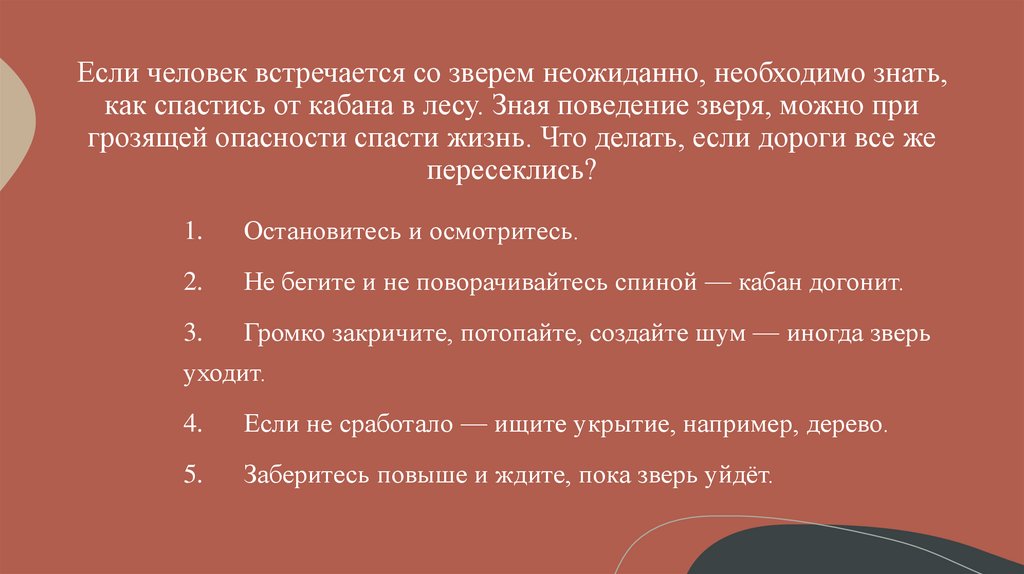 Если человек встречается со зверем неожиданно, необходимо знать, как спастись от кабана в лесу. Зная поведение зверя, можно при грозящей опасности спасти жизнь. Что делать, если дороги все же пересеклись?

1. Остановитесь и осмотритесь.

2. Не бегите и не поворачивайтесь спиной — кабан догонит.

3. Громко закричите, потопайте, создайте шум — иногда зверь уходит.

4. Если не сработало — ищите укрытие, например, дерево.

5. Заберитесь повыше и ждите, пока зверь уйдёт.